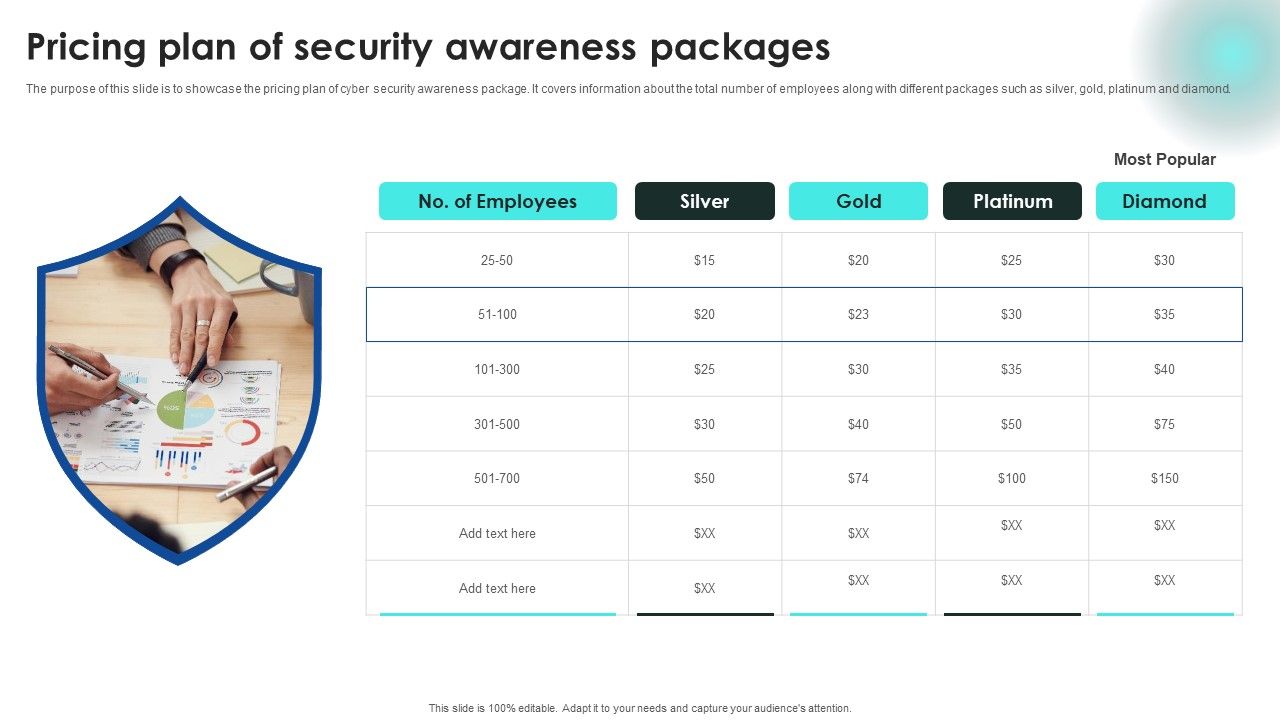 Pricing plan of security awareness packages

The purpose of this slide is to showcase the pricing plan of cyber security awareness package. It covers information about the total number of employees along with different packages such as silver, gold, platinum and diamond.

Most Popular

| No. of Employees | Silver | Gold | Platinum | Diamond |
|---|---|---|---|---|
| 25-50 | \$15 | \$20 | \$25 | \$30 |
| 51-100 | \$20 | \$23 | \$30 | \$35 |
| 101-300 | \$25 | \$30 | \$35 | \$40 |
| 301-500 | \$30 | \$40 | \$50 | \$75 |
| 501-700 | \$50 | \$74 | \$100 | \$150 |
| Add text here | \$XX | \$XX | \$XX | \$XX |
| Add text here | \$XX | \$XX | \$XX | \$XX |

This slide is 100% editable. Adapt it to your needs and capture your audience's attention.